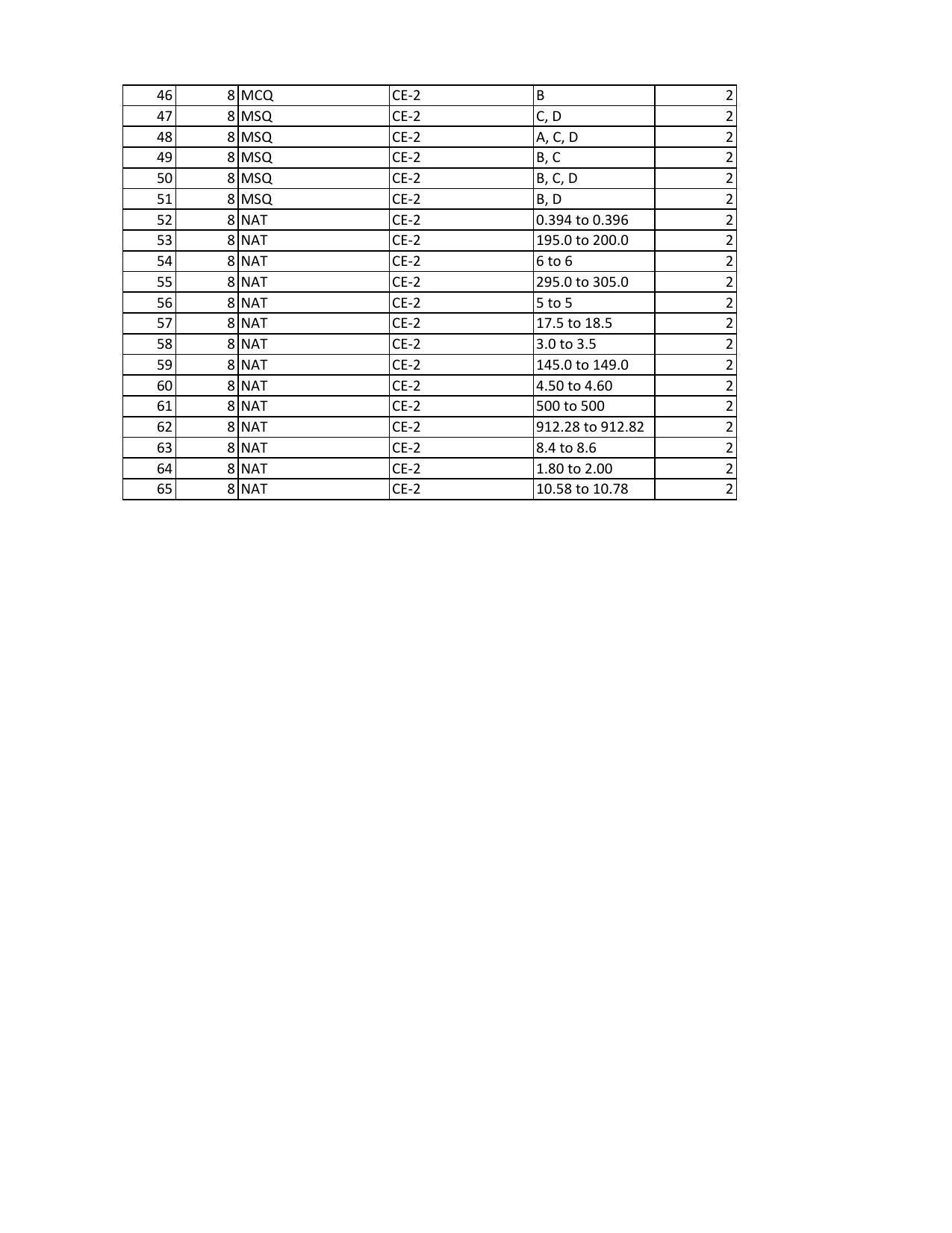 | 46 | 8 | MCQ | CE-2 | B | 2 |
|---|---|---|---|---|---|
| 47 | 8 | MSQ | CE-2 | C, D | 2 |
| 48 | 8 | MSQ | CE-2 | A, C, D | 2 |
| 49 | 8 | MSQ | CE-2 | B, C | 2 |
| 50 | 8 | MSQ | CE-2 | B, C, D | 2 |
| 51 | 8 | MSQ | CE-2 | B, D | 2 |
| 52 | 8 | NAT | CE-2 | 0.394 to 0.396 | 2 |
| 53 | 8 | NAT | CE-2 | 195.0 to 200.0 | 2 |
| 54 | 8 | NAT | CE-2 | 6 to 6 | 2 |
| 55 | 8 | NAT | CE-2 | 295.0 to 305.0 | 2 |
| 56 | 8 | NAT | CE-2 | 5 to 5 | 2 |
| 57 | 8 | NAT | CE-2 | 17.5 to 18.5 | 2 |
| 58 | 8 | NAT | CE-2 | 3.0 to 3.5 | 2 |
| 59 | 8 | NAT | CE-2 | 145.0 to 149.0 | 2 |
| 60 | 8 | NAT | CE-2 | 4.50 to 4.60 | 2 |
| 61 | 8 | NAT | CE-2 | 500 to 500 | 2 |
| 62 | 8 | NAT | CE-2 | 912.28 to 912.82 | 2 |
| 63 | 8 | NAT | CE-2 | 8.4 to 8.6 | 2 |
| 64 | 8 | NAT | CE-2 | 1.80 to 2.00 | 2 |
| 65 | 8 | NAT | CE-2 | 10.58 to 10.78 | 2 |